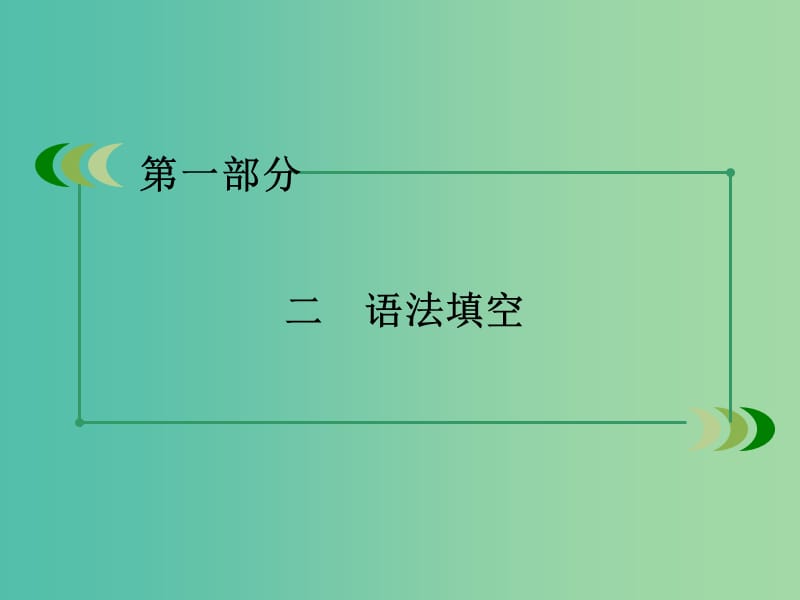 第一部分

二　语法填空